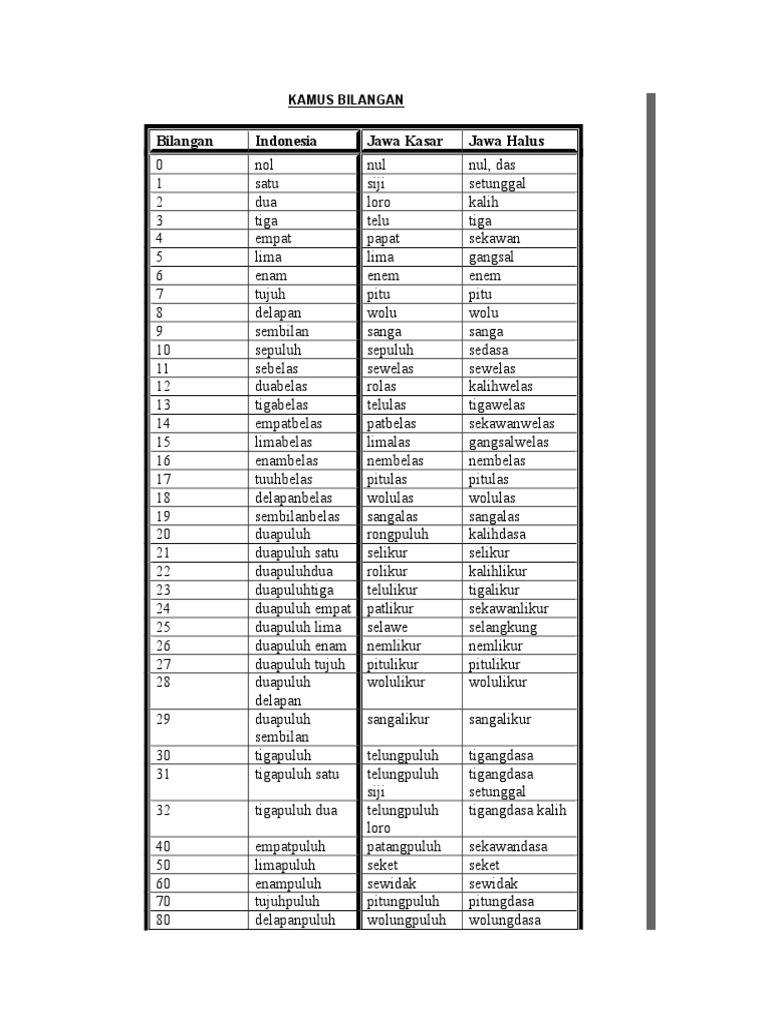 KAMUS BILANGAN

| Bilangan | Indonesia | Jawa Kasar | Jawa Halus |
|---|---|---|---|
| 0 | nol | nul | nul, das |
| 1 | satu | siji | setunggal |
| 2 | dua | loro | kalih |
| 3 | tiga | telu | tiga |
| 4 | empat | papat | sekawan |
| 5 | lima | lima | gangsal |
| 6 | enam | enem | enem |
| 7 | tujuh | pitu | pitu |
| 8 | delapan | wolu | wolu |
| 9 | sembilan | sanga | sanga |
| 10 | sepuluh | sepuluh | sedasa |
| 11 | sebelas | sewelas | sewelas |
| 12 | duabelas | rolas | kalihwelas |
| 13 | tigabelas | telulas | tigawelas |
| 14 | empatbelas | patbelas | sekawanwelas |
| 15 | limabelas | limalas | gangsalwelas |
| 16 | enambelas | nembelas | nembelas |
| 17 | tuuhbelas | pitulas | pitulas |
| 18 | delapanbelas | wolulas | wolulas |
| 19 | sembilanbelas | sangalas | sangalas |
| 20 | duapuluh | rongpuluh | kalihdasa |
| 21 | duapuluh satu | selikur | selikur |
| 22 | duapuluhdua | rolikur | kalihlikur |
| 23 | duapuluhtiga | telulikur | tigalikur |
| 24 | duapuluh empat | patlikur | sekawanlikur |
| 25 | duapuluh lima | selawe | selangkung |
| 26 | duapuluh enam | nemlikur | nemlikur |
| 27 | duapuluh tujuh | pitulikur | pitulikur |
| 28 | duapuluh delapan | wolulikur | wolulikur |
| 29 | duapuluh sembilan | sangalikur | sangalikur |
| 30 | tigapuluh | telungpuluh | tigangdasa |
| 31 | tigapuluh satu | telungpuluh siji | tigangdasa setunggal |
| 32 | tigapuluh dua | telungpuluh loro | tigangdasa kalih |
| 40 | empatpuluh | patangpuluh | sekawandasa |
| 50 | limapuluh | seket | seket |
| 60 | enampuluh | sewidak | sewidak |
| 70 | tujuhpuluh | pitungpuluh | pitungdasa |
| 80 | delapanpuluh | wolungpuluh | wolungdasa |